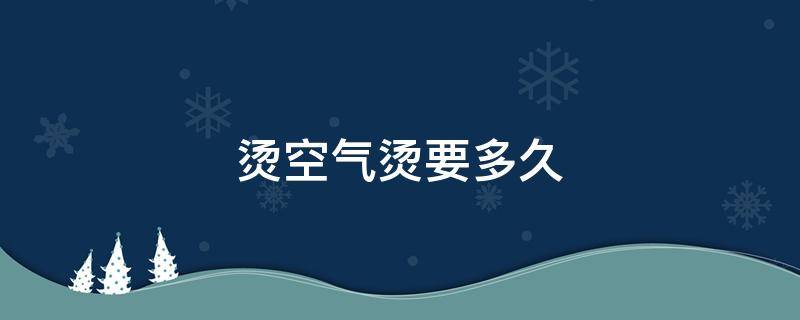 烫空气烫要多久